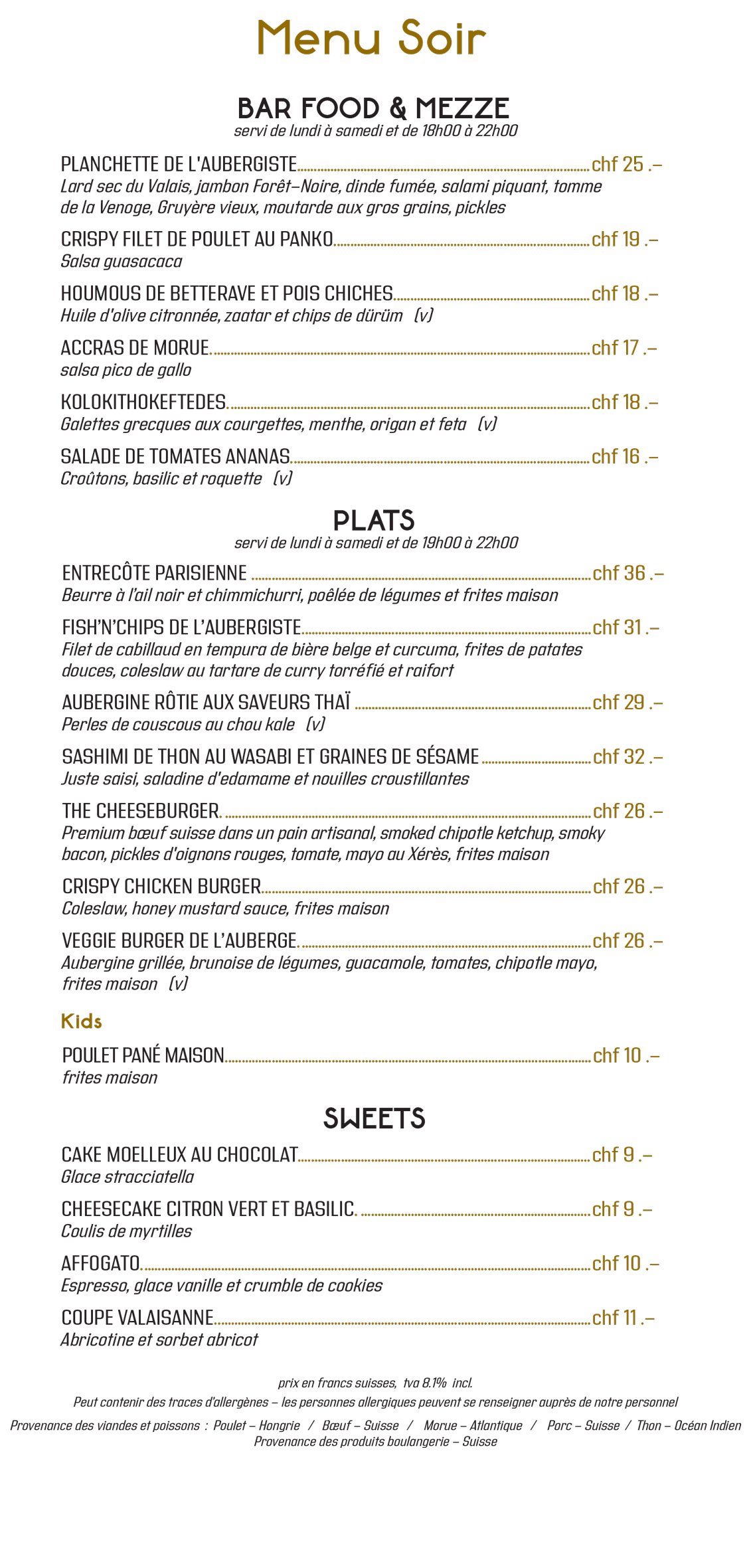 Menu Soir

BAR FOOD & MEZZE
servi de lundi à samedi et de 18h00 à 22h00

PLANCHETTE DE L'AUBERGISTE chf 25 .–
Lard sec du Valais, jambon Forêt–Noire, dinde fumée, salami piquant, tomme de la Venoge, Gruyère vieux, moutarde aux gros grains, pickles

CRISPY FILET DE POULET AU PANKO chf 19 .–
Salsa guasacaca

HOUMOUS DE BETTERAVE ET POIS CHICHES chf 18 .–
Huile d'olive citronnée, zaatar et chips de dürüm (v)

ACCRAS DE MORUE chf 17 .–
salsa pico de gallo

KOLOKITHOKEFTEDES chf 18 .–
Galettes grecques aux courgettes, menthe, origan et feta (v)

SALADE DE TOMATES ANANAS chf 16 .–
Croûtons, basilic et roquette (v)

PLATS
servi de lundi à samedi et de 19h00 à 22h00

ENTRECÔTE PARISIENNE chf 36 .–
Beurre à l'ail noir et chimmichurri, poêlée de légumes et frites maison

FISH'N'CHIPS DE L'AUBERGISTE chf 31 .–
Filet de cabillaud en tempura de bière belge et curcuma, frites de patates douces, coleslaw au tartare de curry torréfié et raifort

AUBERGINE RÔTIE AUX SAVEURS THAÏ chf 29 .–
Perles de couscous au chou kale (v)

SASHIMI DE THON AU WASABI ET GRAINES DE SÉSAME chf 32 .–
Juste saisi, saladine d'edamame et nouilles croustillantes

THE CHEESEBURGER chf 26 .–
Premium bœuf suisse dans un pain artisanal, smoked chipotle ketchup, smoky bacon, pickles d'oignons rouges, tomate, mayo au Xérès, frites maison

CRISPY CHICKEN BURGER chf 26 .–
Coleslaw, honey mustard sauce, frites maison

VEGGIE BURGER DE L'AUBERGE chf 26 .–
Aubergine grillée, brunoise de légumes, guacamole, tomates, chipotle mayo, frites maison (v)

Kids

POULET PANÉ MAISON chf 10 .–
frites maison

SWEETS

CAKE MOELLEUX AU CHOCOLAT chf 9 .–
Glace stracciatella

CHEESECAKE CITRON VERT ET BASILIC chf 9 .–
Coulis de myrtilles

AFFOGATO chf 10 .–
Espresso, glace vanille et crumble de cookies

COUPE VALAISANNE chf 11 .–
Abricotine et sorbet abricot

prix en francs suisses, tva 8.1% incl.
Peut contenir des traces d'allergènes – les personnes allergiques peuvent se renseigner auprès de notre personnel
Provenance des viandes et poissons : Poulet – Hongrie / Bœuf – Suisse / Morue – Atlantique / Porc – Suisse / Thon – Océan Indien
Provenance des produits boulangerie – Suisse